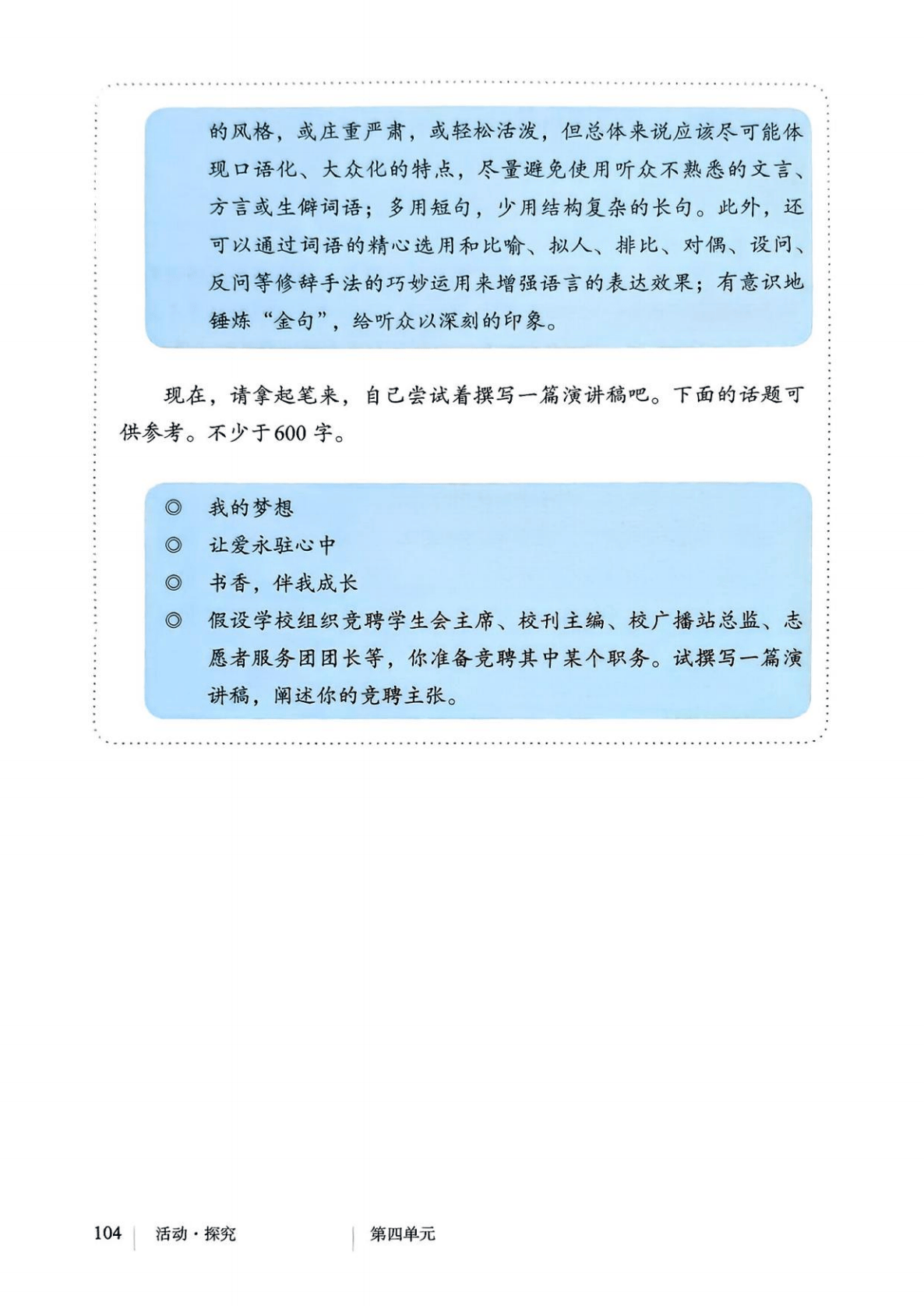 的风格，或庄重严肃，或轻松活泼，但总体来说应该尽可能体现口语化、大众化的特点，尽量避免使用听众不熟悉的文言、方言或生僻词语；多用短句，少用结构复杂的长句。此外，还可以通过词语的精心选用和比喻、拟人、排比、对偶、设问、反问等修辞手法的巧妙运用来增强语言的表达效果；有意识地锤炼“金句”，给听众以深刻的印象。

现在，请拿起笔来，自己尝试着撰写一篇演讲稿吧。下面的话题可供参考。不少于600字。

◎ 我的梦想
◎ 让爱永驻心中
◎ 书香，伴我成长
◎ 假设学校组织竞聘学生会主席、校刊主编、校广播站总监、志愿者服务团团长等，你准备竞聘其中某个职务。试撰写一篇演讲稿，阐述你的竞聘主张。

104 活动·探究 第四单元